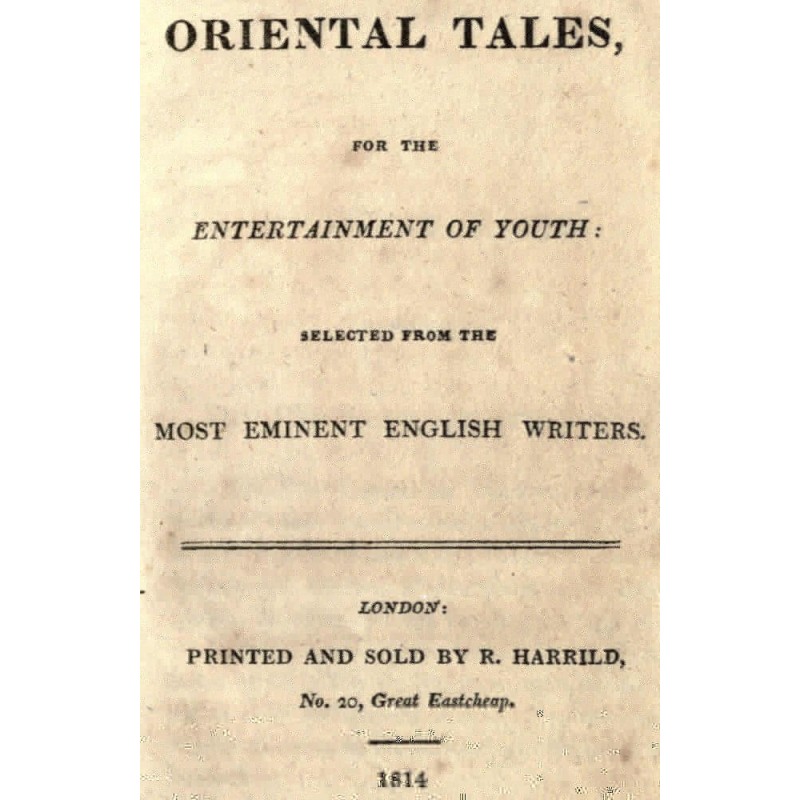 ORIENTAL TALES,

FOR THE

ENTERTAINMENT OF YOUTH:

SELECTED FROM THE

MOST EMINENT ENGLISH WRITERS.

LONDON:

PRINTED AND SOLD BY R. HARRILD,

No. 20, Great Eastcheap.

1814